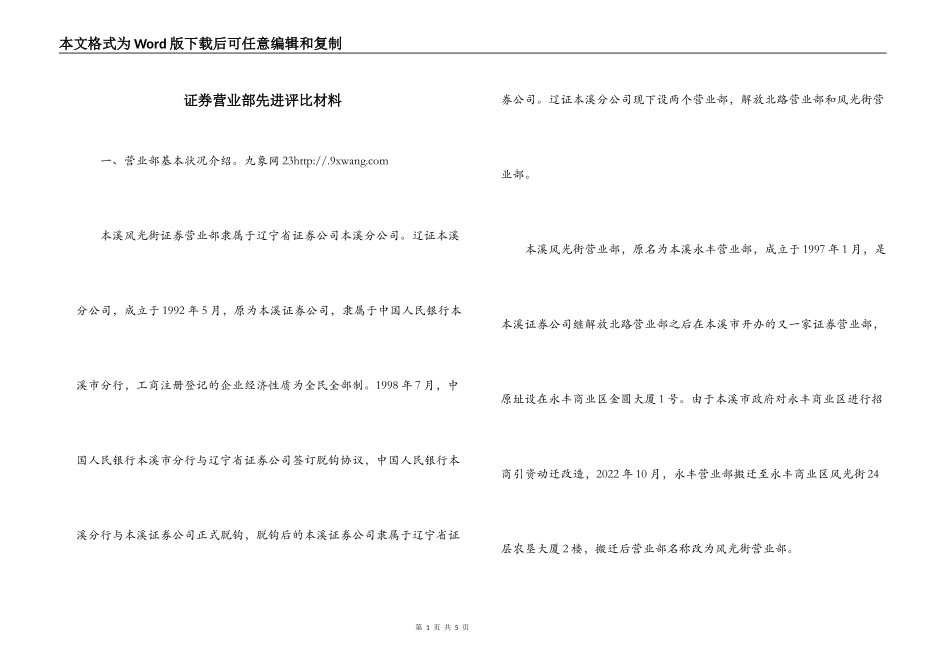 本文格式为Word版下载后可任意编辑和复制

证券营业部先进评比材料

一、营业部基本状况介绍。九象网23http://.9xwang.com

本溪风光街证券营业部隶属于辽宁省证券公司本溪分公司。辽证本溪分公司，成立于1992年5月，原为本溪证券公司，隶属于中国人民银行本溪市分行，工商注册登记的企业经济性质为全民全部制。1998年7月，中国人民银行本溪市分行与辽宁省证券公司签订脱钩协议，中国人民银行本溪分行与本溪证券公司正式脱钩，脱钩后的本溪证券公司隶属于辽宁省证券公司。辽证本溪分公司现下设两个营业部，解放北路营业部和风光街营业部。

本溪风光街营业部，原名为本溪永丰营业部，成立于1997年1月，是本溪证券公司继解放北路营业部之后在本溪市开办的又一家证券营业部，原址设在永丰商业区金圆大厦1号。由于本溪市政府对永丰商业区进行招商引资动迁改造，2022年10月，永丰营业部搬迁至永丰商业区风光街24层农垦大厦2楼，搬迁后营业部名称改为风光街营业部。

第 1 页 共 5 页